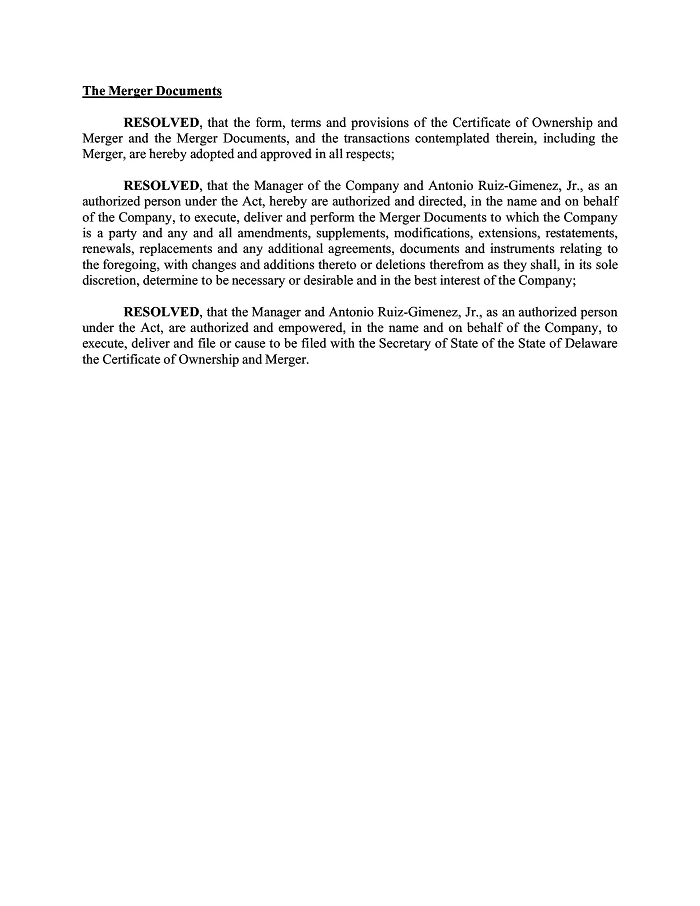 The Merger Documents

RESOLVED, that the form, terms and provisions of the Certificate of Ownership and Merger and the Merger Documents, and the transactions contemplated therein, including the Merger, are hereby adopted and approved in all respects;

RESOLVED, that the Manager of the Company and Antonio Ruiz-Gimenez, Jr., as an authorized person under the Act, hereby are authorized and directed, in the name and on behalf of the Company, to execute, deliver and perform the Merger Documents to which the Company is a party and any and all amendments, supplements, modifications, extensions, restatements, renewals, replacements and any additional agreements, documents and instruments relating to the foregoing, with changes and additions thereto or deletions therefrom as they shall, in its sole discretion, determine to be necessary or desirable and in the best interest of the Company;

RESOLVED, that the Manager and Antonio Ruiz-Gimenez, Jr., as an authorized person under the Act, are authorized and empowered, in the name and on behalf of the Company, to execute, deliver and file or cause to be filed with the Secretary of State of the State of Delaware the Certificate of Ownership and Merger.